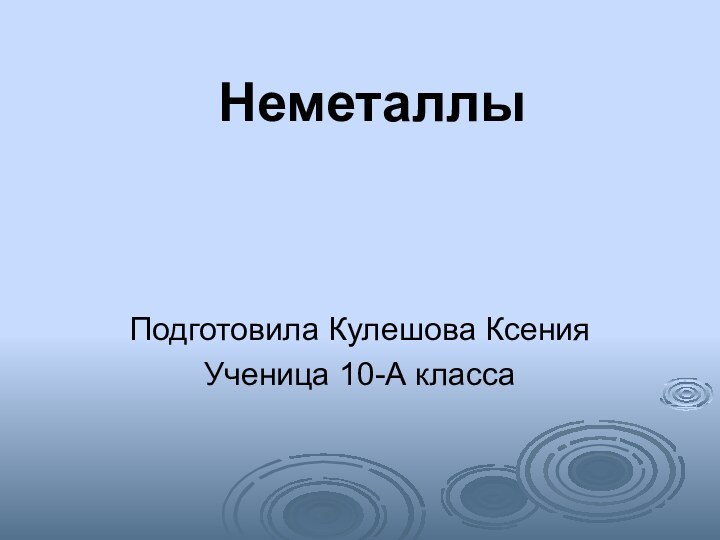 Неметаллы

Подготовила Кулешова Ксения
Ученица 10-А класса